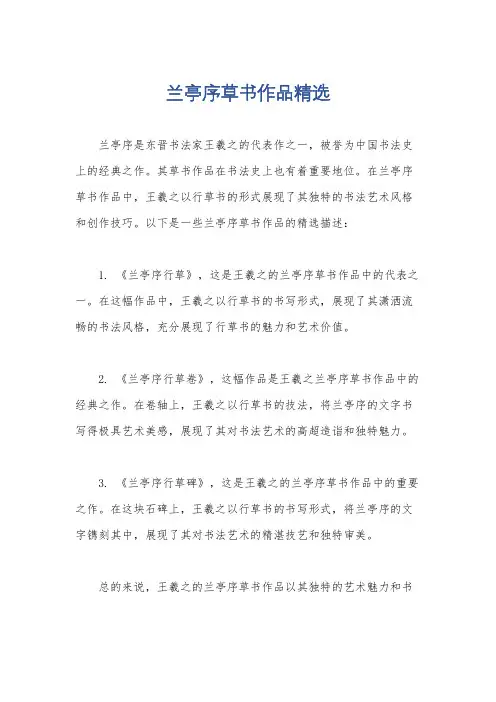 兰亭序草书作品精选

兰亭序是东晋书法家王羲之的代表作之一，被誉为中国书法史上的经典之作。其草书作品在书法史上也有着重要地位。在兰亭序草书作品中，王羲之以行草书的形式展现了其独特的书法艺术风格和创作技巧。以下是一些兰亭序草书作品的精选描述：

1. 《兰亭序行草》，这是王羲之的兰亭序草书作品中的代表之一。在这幅作品中，王羲之以行草书的书写形式，展现了其潇洒流畅的书法风格，充分展现了行草书的魅力和艺术价值。

2. 《兰亭序行草卷》，这幅作品是王羲之兰亭序草书作品中的经典之作。在卷轴上，王羲之以行草书的技法，将兰亭序的文字书写得极具艺术美感，展现了其对书法艺术的高超造诣和独特魅力。

3. 《兰亭序行草碑》，这是王羲之的兰亭序草书作品中的重要之作。在这块石碑上，王羲之以行草书的书写形式，将兰亭序的文字镌刻其中，展现了其对书法艺术的精湛技艺和独特审美。

总的来说，王羲之的兰亭序草书作品以其独特的艺术魅力和书